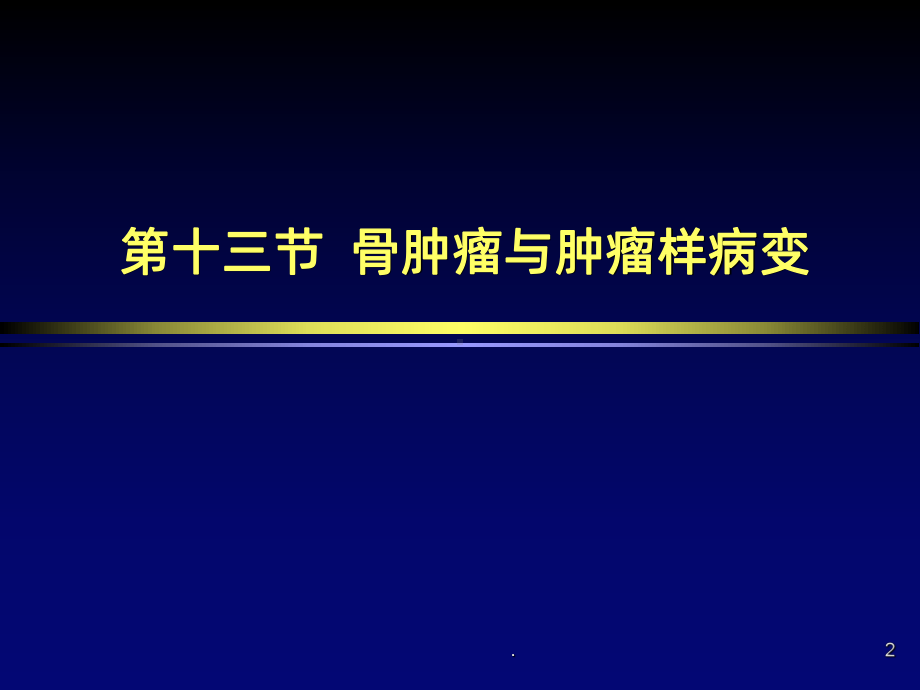 第十三节 骨肿瘤与肿瘤样病变

.

2